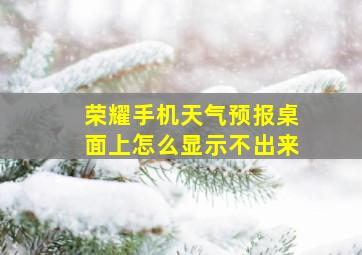 荣耀手机天气预报桌面上怎么显示不出来